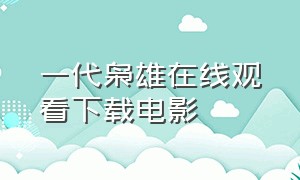 一代枭雄在线观看下载电影